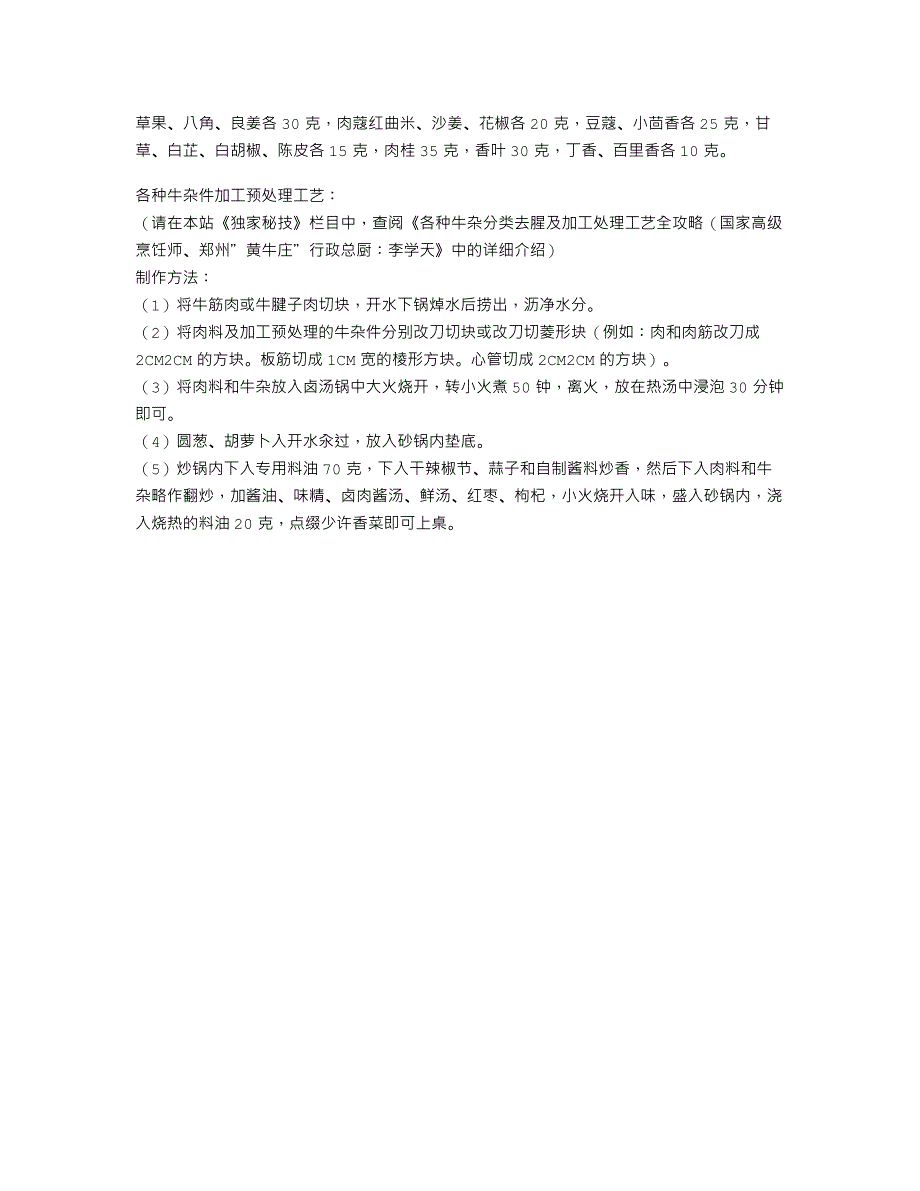 草果、八角、良姜各 30 克，肉蔻红曲米、沙姜、花椒各 20 克，豆蔻、小茴香各 25 克，甘草、白芷、白胡椒、陈皮各 15 克，肉桂 35 克，香叶 30 克，丁香、百里香各 10 克。

各种牛杂件加工预处理工艺：
（请在本站《独家秘技》栏目中，查阅《各种牛杂分类去腥及加工处理工艺全攻略（国家高级烹饪师、郑州”黄牛庄”行政总厨：李学天》中的详细介绍）
制作方法：
（1）将牛筋肉或牛腱子肉切块，开水下锅焯水后捞出，沥净水分。
（2）将肉料及加工预处理的牛杂件分别改刀切块或改刀切菱形块（例如：肉和肉筋改刀成 2CM2CM 的方块。板筋切成 1CM 宽的棱形方块。心管切成 2CM2CM 的方块）。
（3）将肉料和牛杂放入卤汤锅中大火烧开，转小火煮 50 钟，离火，放在热汤中浸泡 30 分钟即可。
（4）圆葱、胡萝卜入开水氽过，放入砂锅内垫底。
（5）炒锅内下入专用料油 70 克，下入干辣椒节、蒜子和自制酱料炒香，然后下入肉料和牛杂略作翻炒，加酱油、味精、卤肉酱汤、鲜汤、红枣、枸杞，小火烧开入味，盛入砂锅内，浇入烧热的料油 20 克，点缀少许香菜即可上桌。